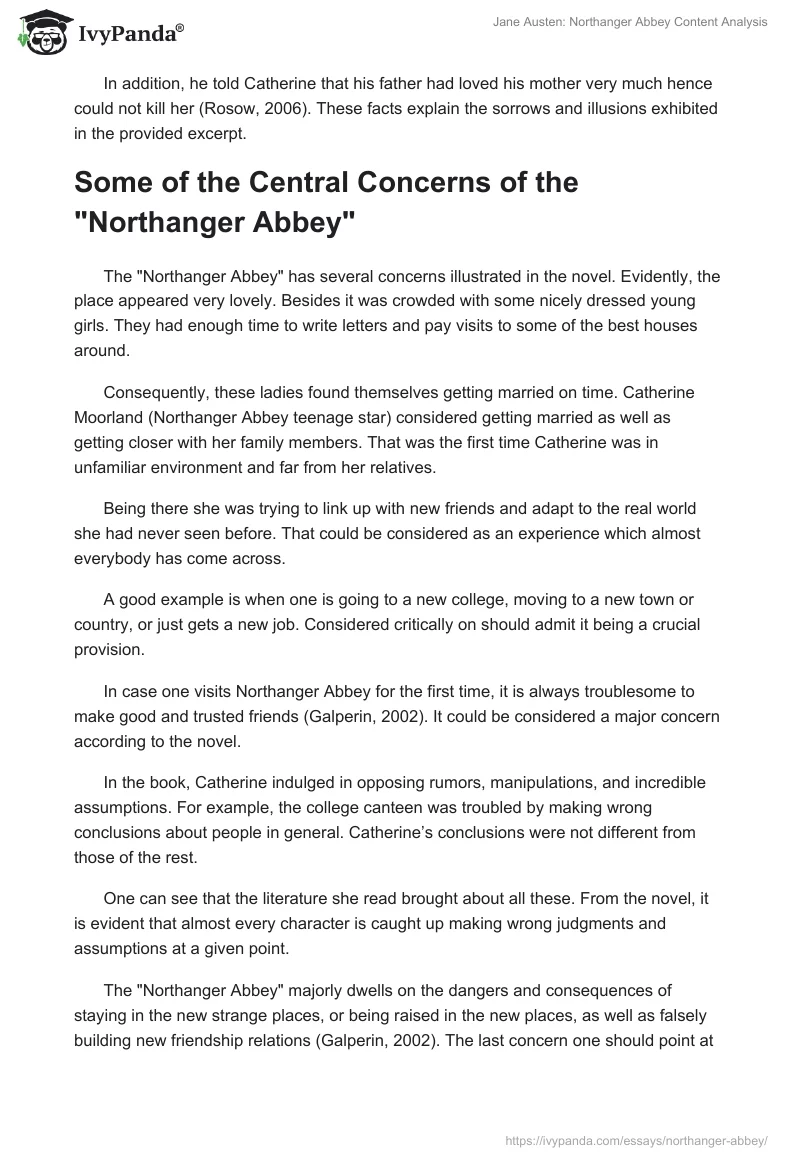 IvyPanda®

Jane Austen: Northanger Abbey Content Analysis

In addition, he told Catherine that his father had loved his mother very much hence could not kill her (Rosow, 2006). These facts explain the sorrows and illusions exhibited in the provided excerpt.

Some of the Central Concerns of the "Northanger Abbey"

The "Northanger Abbey" has several concerns illustrated in the novel. Evidently, the place appeared very lovely. Besides it was crowded with some nicely dressed young girls. They had enough time to write letters and pay visits to some of the best houses around.

Consequently, these ladies found themselves getting married on time. Catherine Moorland (Northanger Abbey teenage star) considered getting married as well as getting closer with her family members. That was the first time Catherine was in unfamiliar environment and far from her relatives.

Being there she was trying to link up with new friends and adapt to the real world she had never seen before. That could be considered as an experience which almost everybody has come across.

A good example is when one is going to a new college, moving to a new town or country, or just gets a new job. Considered critically on should admit it being a crucial provision.

In case one visits Northanger Abbey for the first time, it is always troublesome to make good and trusted friends (Galperin, 2002). It could be considered a major concern according to the novel.

In the book, Catherine indulged in opposing rumors, manipulations, and incredible assumptions. For example, the college canteen was troubled by making wrong conclusions about people in general. Catherine's conclusions were not different from those of the rest.

One can see that the literature she read brought about all these. From the novel, it is evident that almost every character is caught up making wrong judgments and assumptions at a given point.

The "Northanger Abbey" majorly dwells on the dangers and consequences of staying in the new strange places, or being raised in the new places, as well as falsely building new friendship relations (Galperin, 2002). The last concern one should point at

https://ivypanda.com/essays/northanger-abbey/